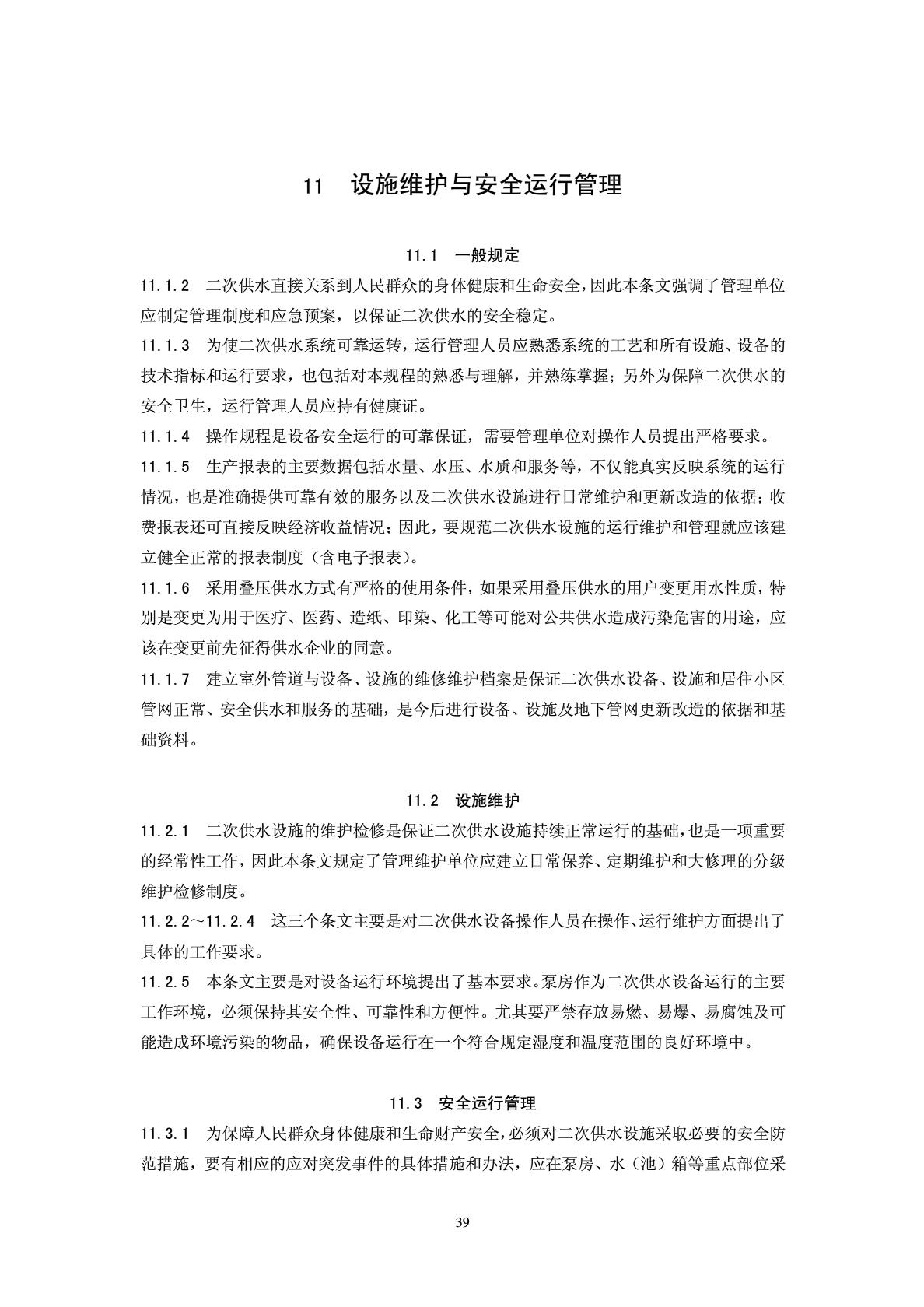 11 设施维护与安全运行管理

11.1 一般规定

11.1.2 二次供水直接关系到人民群众的身体健康和生命安全，因此本条文强调了管理单位应制定管理制度和应急预案，以保证二次供水的安全稳定。

11.1.3 为使二次供水系统可靠运转，运行管理人员应熟悉系统的工艺和所有设施、设备的技术指标和运行要求，也包括对本规程的熟悉与理解，并熟练掌握；另外为保障二次供水的安全卫生，运行管理人员应持有健康证。

11.1.4 操作规程是设备安全运行的可靠保证，需要管理单位对操作人员提出严格要求。

11.1.5 生产报表的主要数据包括水量、水压、水质和服务等，不仅能真实反映系统的运行情况，也是准确提供可靠有效的服务以及二次供水设施进行日常维护和更新改造的依据；收费报表还可直接反映经济收益情况；因此，要规范二次供水设施的运行维护和管理就应该建立健全正常的报表制度（含电子报表）。

11.1.6 采用叠压供水方式有严格的使用条件，如果采用叠压供水的用户变更用水性质，特别是变更为用于医疗、医药、造纸、印染、化工等可能对公共供水造成污染危害的用途，应该在变更前先征得供水企业的同意。

11.1.7 建立室外管道与设备、设施的维修维护档案是保证二次供水设备、设施和居住小区管网正常、安全供水和服务的基础，是今后进行设备、设施及地下管网更新改造的依据和基础资料。

11.2 设施维护

11.2.1 二次供水设施的维护检修是保证二次供水设施持续正常运行的基础，也是一项重要的经常性工作，因此本条文规定了管理维护单位应建立日常保养、定期维护和大修理的分级维护检修制度。

11.2.2～11.2.4 这三个条文主要是对二次供水设备操作人员在操作、运行维护方面提出了具体的工作要求。

11.2.5 本条文主要是对设备运行环境提出了基本要求。泵房作为二次供水设备运行的主要工作环境，必须保持其安全性、可靠性和方便性。尤其要严禁存放易燃、易爆、易腐蚀及可能造成环境污染的物品，确保设备运行在一个符合规定湿度和温度范围的良好环境中。

11.3 安全运行管理

11.3.1 为保障人民群众身体健康和生命财产安全，必须对二次供水设施采取必要的安全防范措施，要有相应的应对突发事件的具体措施和办法，应在泵房、水（池）箱等重点部位采

39